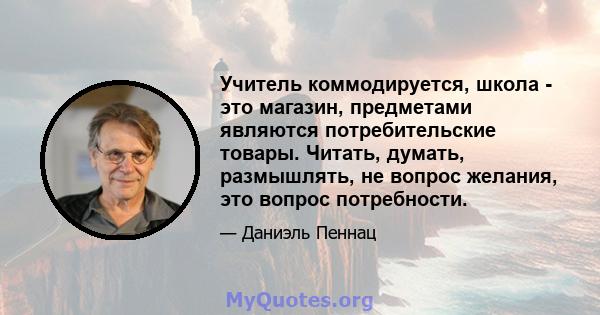 Учитель коммодируется, школа - это магазин, предметами являются потребительские товары. Читать, думать, размышлять, не вопрос желания, это вопрос потребности.

— Даниэль Пеннац

MyQuotes.org